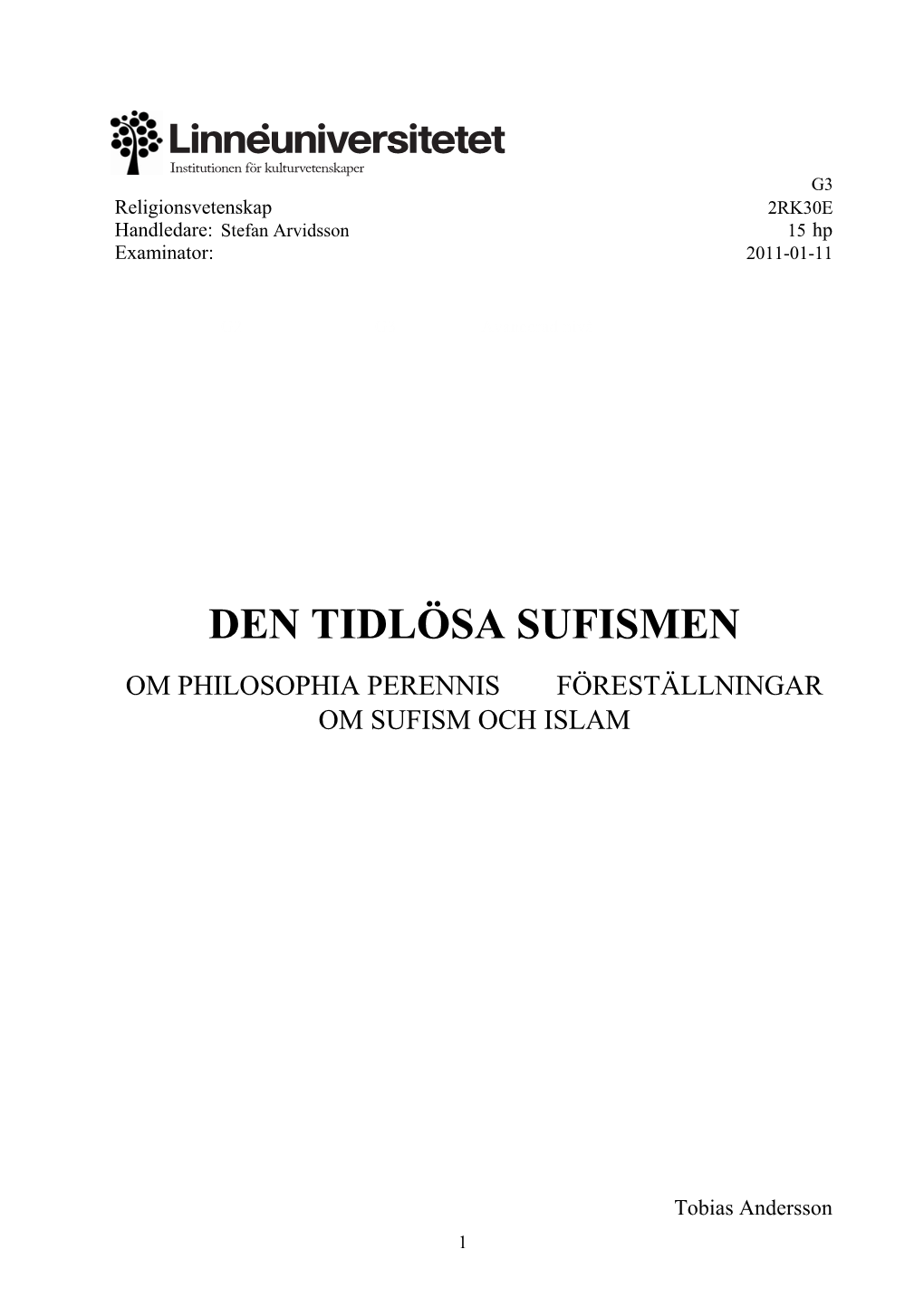 Linnéuniversitetet
Institutionen för kulturvetenskaper

G3
Religionsvetenskap 2RK30E
Handledare: Stefan Arvidsson 15 hp
Examinator: 2011-01-11

DEN TIDLÖSA SUFISMEN

OM PHILOSOPHIA PERENNIS FÖRESTÄLLNINGAR OM SUFISM OCH ISLAM

Tobias Andersson

1